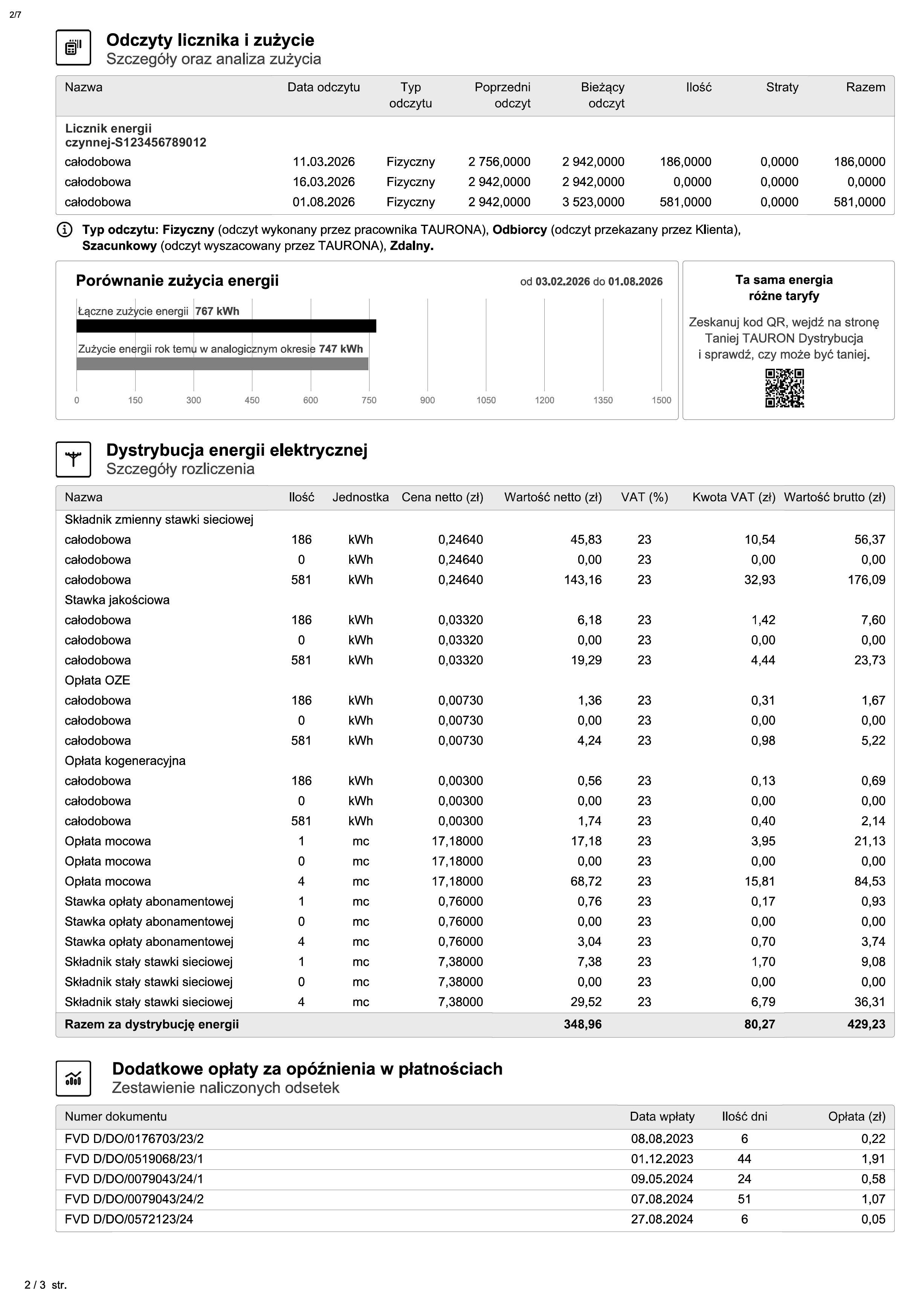 2/7

Odczyty licznika i zużycie
Szczegóły oraz analiza zużycia

| Nazwa | Data odczytu | Typ odczytu | Poprzedni odczyt | Bieżący odczyt | Ilość | Straty | Razem |
|---|---|---|---|---|---|---|---|
| Licznik energii czynnej-S123456789012 | | | | | | | |
| całodobowa | 11.03.2026 | Fizyczny | 2 756,0000 | 2 942,0000 | 186,0000 | 0,0000 | 186,0000 |
| całodobowa | 16.03.2026 | Fizyczny | 2 942,0000 | 2 942,0000 | 0,0000 | 0,0000 | 0,0000 |
| całodobowa | 01.08.2026 | Fizyczny | 2 942,0000 | 3 523,0000 | 581,0000 | 0,0000 | 581,0000 |

Typ odczytu: Fizyczny (odczyt wykonany przez pracownika TAURONA), Odbiorcy (odczyt przekazany przez Klienta), Szacunkowy (odczyt wyszacowany przez TAURONA), Zdalny.

Porównanie zużycia energii
od 03.02.2026 do 01.08.2026

Łączne zużycie energii 767 kWh
Zużycie energii rok temu w analogicznym okresie 747 kWh

0 150 300 450 600 750 900 1050 1200 1350 1500

Ta sama energia różne taryfy
Zeskanuj kod QR, wejdź na stronę Taniej TAURON Dystrybucja i sprawdź, czy może być taniej.

Dystrybucja energii elektrycznej
Szczegóły rozliczenia

| Nazwa | Ilość | Jednostka | Cena netto (zł) | Wartość netto (zł) | VAT (%) | Kwota VAT (zł) | Wartość brutto (zł) |
|---|---|---|---|---|---|---|---|
| Składnik zmienny stawki sieciowej | | | | | | | |
| całodobowa | 186 | kWh | 0,24640 | 45,83 | 23 | 10,54 | 56,37 |
| całodobowa | 0 | kWh | 0,24640 | 0,00 | 23 | 0,00 | 0,00 |
| całodobowa | 581 | kWh | 0,24640 | 143,16 | 23 | 32,93 | 176,09 |
| Stawka jakościowa | | | | | | | |
| całodobowa | 186 | kWh | 0,03320 | 6,18 | 23 | 1,42 | 7,60 |
| całodobowa | 0 | kWh | 0,03320 | 0,00 | 23 | 0,00 | 0,00 |
| całodobowa | 581 | kWh | 0,03320 | 19,29 | 23 | 4,44 | 23,73 |
| Opłata OZE | | | | | | | |
| całodobowa | 186 | kWh | 0,00730 | 1,36 | 23 | 0,31 | 1,67 |
| całodobowa | 0 | kWh | 0,00730 | 0,00 | 23 | 0,00 | 0,00 |
| całodobowa | 581 | kWh | 0,00730 | 4,24 | 23 | 0,98 | 5,22 |
| Opłata kogeneracyjna | | | | | | | |
| całodobowa | 186 | kWh | 0,00300 | 0,56 | 23 | 0,13 | 0,69 |
| całodobowa | 0 | kWh | 0,00300 | 0,00 | 23 | 0,00 | 0,00 |
| całodobowa | 581 | kWh | 0,00300 | 1,74 | 23 | 0,40 | 2,14 |
| Opłata mocowa | 1 | mc | 17,18000 | 17,18 | 23 | 3,95 | 21,13 |
| Opłata mocowa | 0 | mc | 17,18000 | 0,00 | 23 | 0,00 | 0,00 |
| Opłata mocowa | 4 | mc | 17,18000 | 68,72 | 23 | 15,81 | 84,53 |
| Stawka opłaty abonamentowej | 1 | mc | 0,76000 | 0,76 | 23 | 0,17 | 0,93 |
| Stawka opłaty abonamentowej | 0 | mc | 0,76000 | 0,00 | 23 | 0,00 | 0,00 |
| Stawka opłaty abonamentowej | 4 | mc | 0,76000 | 3,04 | 23 | 0,70 | 3,74 |
| Składnik stały stawki sieciowej | 1 | mc | 7,38000 | 7,38 | 23 | 1,70 | 9,08 |
| Składnik stały stawki sieciowej | 0 | mc | 7,38000 | 0,00 | 23 | 0,00 | 0,00 |
| Składnik stały stawki sieciowej | 4 | mc | 7,38000 | 29,52 | 23 | 6,79 | 36,31 |
| Razem za dystrybucję energii | | | | 348,96 | | 80,27 | 429,23 |

Dodatkowe opłaty za opóźnienia w płatnościach
Zestawienie naliczonych odsetek

| Numer dokumentu | Data wpłaty | Ilość dni | Opłata (zł) |
|---|---|---|---|
| FVD D/DO/0176703/23/2 | 08.08.2023 | 6 | 0,22 |
| FVD D/DO/0519068/23/1 | 01.12.2023 | 44 | 1,91 |
| FVD D/DO/0079043/24/1 | 09.05.2024 | 24 | 0,58 |
| FVD D/DO/0079043/24/2 | 07.08.2024 | 51 | 1,07 |
| FVD D/DO/0572123/24 | 27.08.2024 | 6 | 0,05 |

2 / 3 str.